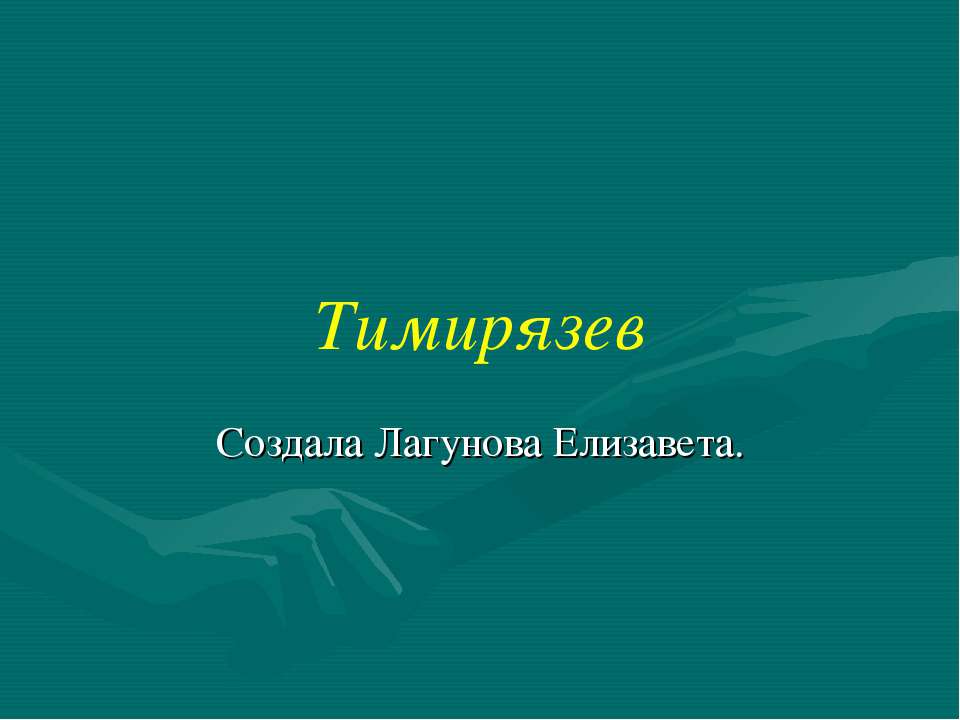 Тимирязев

Создала Лагунова Елизавета.